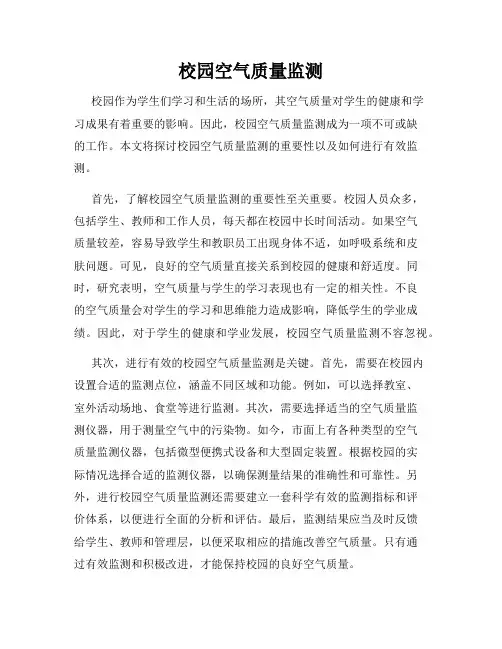 校园空气质量监测

校园作为学生们学习和生活的场所，其空气质量对学生的健康和学习成果有着重要的影响。因此，校园空气质量监测成为一项不可或缺的工作。本文将探讨校园空气质量监测的重要性以及如何进行有效监测。

首先，了解校园空气质量监测的重要性至关重要。校园人员众多，包括学生、教师和工作人员，每天都在校园中长时间活动。如果空气质量较差，容易导致学生和教职员工出现身体不适，如呼吸系统和皮肤问题。可见，良好的空气质量直接关系到校园的健康和舒适度。同时，研究表明，空气质量与学生的学习表现也有一定的相关性。不良的空气质量会对学生的学习和思维能力造成影响，降低学生的学业成绩。因此，对于学生的健康和学业发展，校园空气质量监测不容忽视。

其次，进行有效的校园空气质量监测是关键。首先，需要在校园内设置合适的监测点位，涵盖不同区域和功能。例如，可以选择教室、室外活动场地、食堂等进行监测。其次，需要选择适当的空气质量监测仪器，用于测量空气中的污染物。如今，市面上有各种类型的空气质量监测仪器，包括微型便携式设备和大型固定装置。根据校园的实际情况选择合适的监测仪器，以确保测量结果的准确性和可靠性。另外，进行校园空气质量监测还需要建立一套科学有效的监测指标和评价体系，以便进行全面的分析和评估。最后，监测结果应当及时反馈给学生、教师和管理层，以便采取相应的措施改善空气质量。只有通过有效监测和积极改进，才能保持校园的良好空气质量。